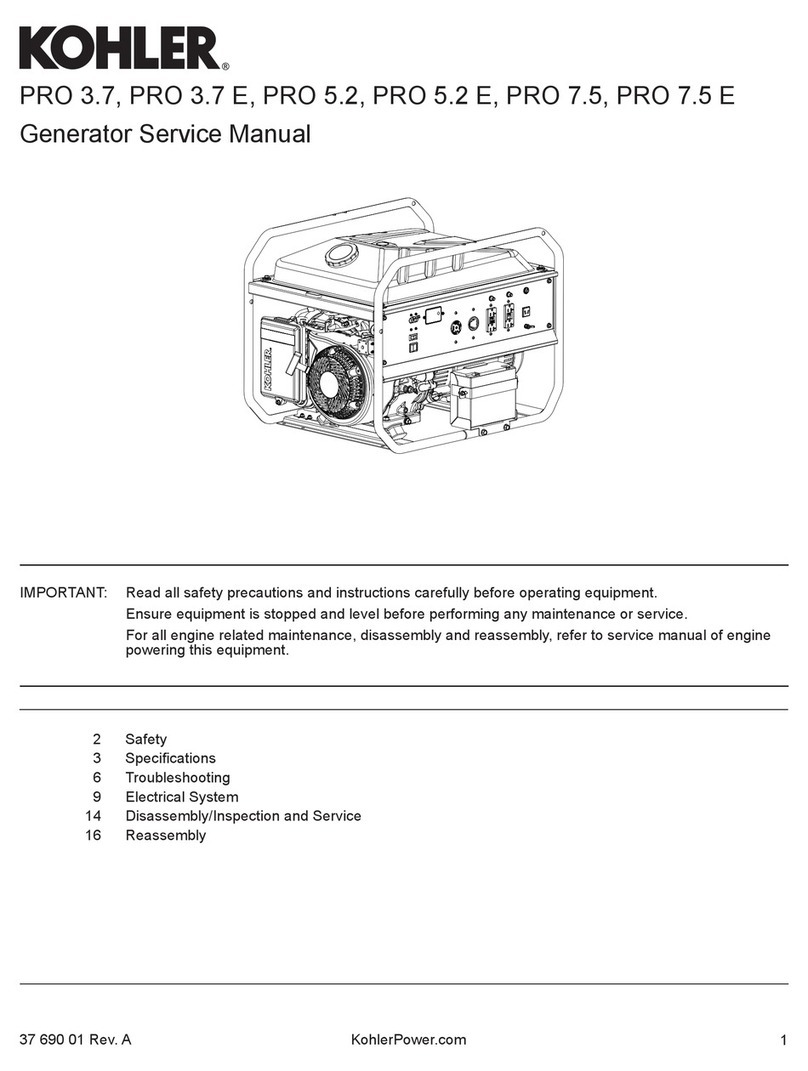 KOHLER®

PRO 3.7, PRO 3.7 E, PRO 5.2, PRO 5.2 E, PRO 7.5, PRO 7.5 E

Generator Service Manual

KOHLER

IMPORTANT: Read all safety precautions and instructions carefully before operating equipment.

Ensure equipment is stopped and level before performing any maintenance or service.

For all engine related maintenance, disassembly and reassembly, refer to service manual of engine powering this equipment.

2 Safety
3 Specifications
6 Troubleshooting
9 Electrical System
14 Disassembly/Inspection and Service
16 Reassembly

37 690 01 Rev. A KohlerPower.com 1